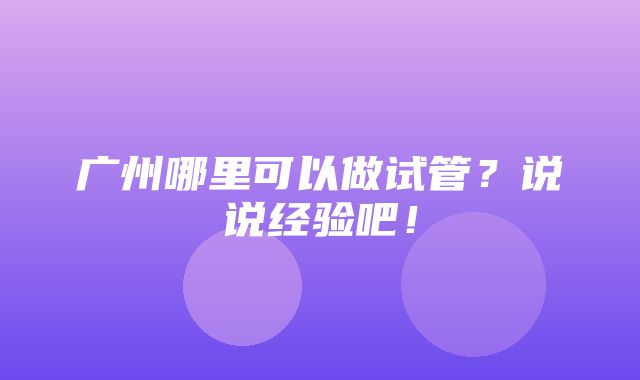 广州哪里可以做试管？说说经验吧！